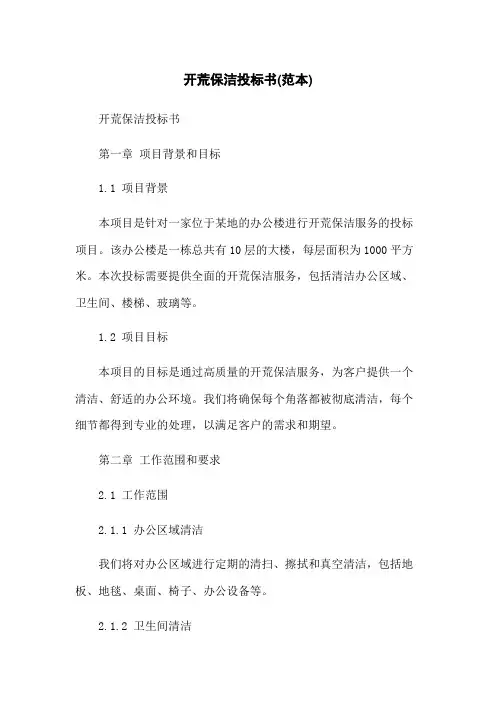 开荒保洁投标书(范本)

开荒保洁投标书

第一章 项目背景和目标

1.1 项目背景

本项目是针对一家位于某地的办公楼进行开荒保洁服务的投标项目。该办公楼是一栋总共有10层的大楼，每层面积为1000平方米。本次投标需要提供全面的开荒保洁服务，包括清洁办公区域、卫生间、楼梯、玻璃等。

1.2 项目目标

本项目的目标是通过高质量的开荒保洁服务，为客户提供一个清洁、舒适的办公环境。我们将确保每个角落都被彻底清洁，每个细节都得到专业的处理，以满足客户的需求和期望。

第二章 工作范围和要求

2.1 工作范围

2.1.1 办公区域清洁

我们将对办公区域进行定期的清扫、擦拭和真空清洁，包括地板、地毯、桌面、椅子、办公设备等。

2.1.2 卫生间清洁